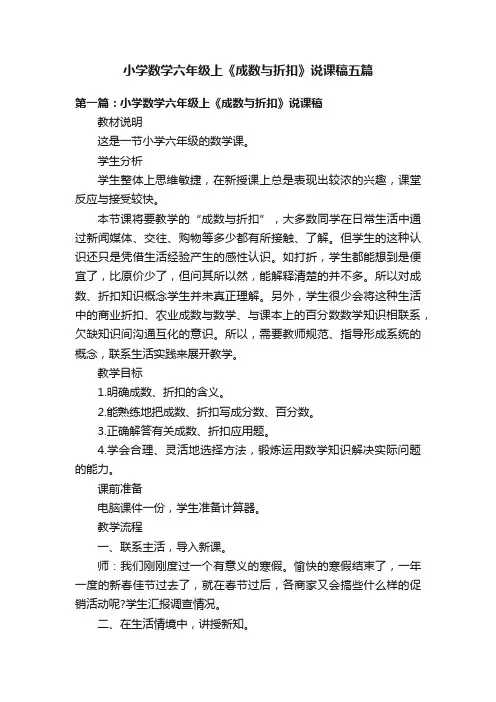 小学数学六年级上《成数与折扣》说课稿五篇

第一篇：小学数学六年级上《成数与折扣》说课稿

教材说明

这是一节小学六年级的数学课。

学生分析

学生整体上思维敏捷，在新授课上总是表现出较浓的兴趣，课堂反应与接受较快。

本节课将要教学的“成数与折扣”，大多数同学在日常生活中通过新闻媒体、交往、购物等多少都有所接触、了解。但学生的这种认识还只是凭借生活经验产生的感性认识。如打折，学生都能想到是便宜了，比原价少了，但问其所以然，能解释清楚的并不多。所以对成数、折扣知识概念学生并未真正理解。另外，学生很少会将这种生活中的商业折扣、农业成数与数学、与课本上的百分数数学知识相联系，欠缺知识间沟通互化的意识。所以，需要教师规范、指导形成系统的概念，联系生活实践来展开教学。

教学目标

1.明确成数、折扣的含义。

2.能熟练地把成数、折扣写成分数、百分数。

3.正确解答有关成数、折扣应用题。

4.学会合理、灵活地选择方法，锻炼运用数学知识解决实际问题的能力。

课前准备

电脑课件一份，学生准备计算器。

教学流程

一、联系主活，导入新课。

师：我们刚刚度过一个有意义的寒假。愉快的寒假结束了，一年一度的新春佳节过去了，就在春节过后，各商家又会搞些什么样的促销活动呢?学生汇报调查情况。

二、在生活情境中，讲授新知。